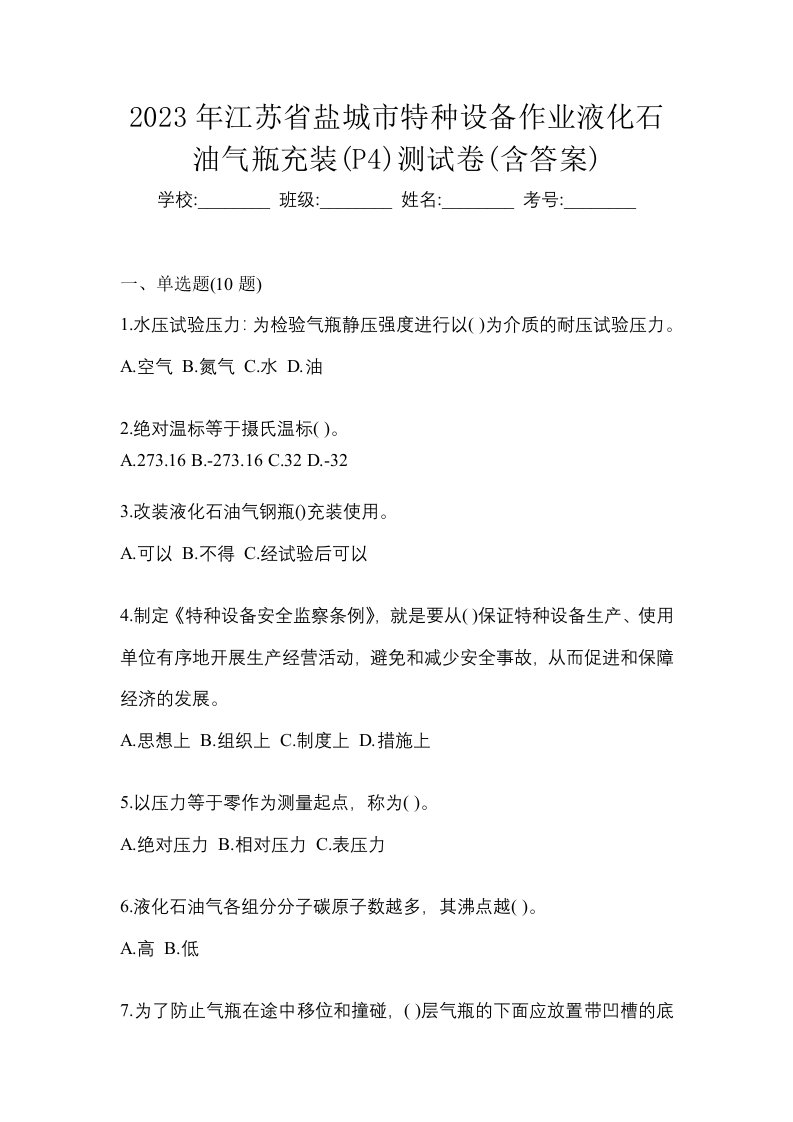 2023年江苏省盐城市特种设备作业液化石油气瓶充装(P4)测试卷(含答案)

学校:________ 班级:________ 姓名:________ 考号:________

一、单选题(10 题)

1.水压试验压力: 为检验气瓶静压强度进行以( )为介质的耐压试验压力。

A.空气 B.氮气 C.水 D.油

2.绝对温标等于摄氏温标( )。

A.273.16 B.-273.16 C.32 D.-32

3.改装液化石油气钢瓶()充装使用。

A.可以 B.不得 C.经试验后可以

4.制定《特种设备安全监察条例》, 就是要从( )保证特种设备生产、使用单位有序地开展生产经营活动, 避免和减少安全事故, 从而促进和保障经济的发展。

A.思想上 B.组织上 C.制度上 D.措施上

5.以压力等于零作为测量起点, 称为( )。

A.绝对压力 B.相对压力 C.表压力

6.液化石油气各组分分子碳原子数越多, 其沸点越( )。

A.高 B.低

7.为了防止气瓶在途中移位和撞碰, ( )层气瓶的下面应放置带凹槽的底